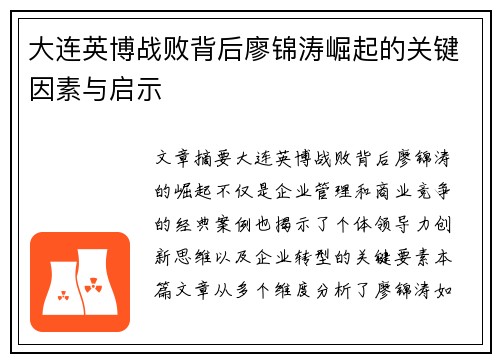 大连英博战败背后廖锦涛崛起的关键因素与启示

文章摘要大连英博战败背后廖锦涛的崛起不仅是企业管理和商业竞争的经典案例也揭示了个体领导力创新思维以及企业转型的关键要素本篇文章从多个维度分析了廖锦涛如